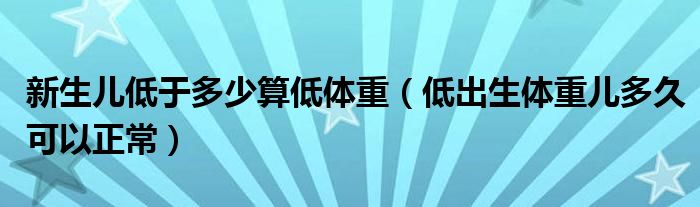 新生儿低于多少算低体重（低出生体重儿多久可以正常）